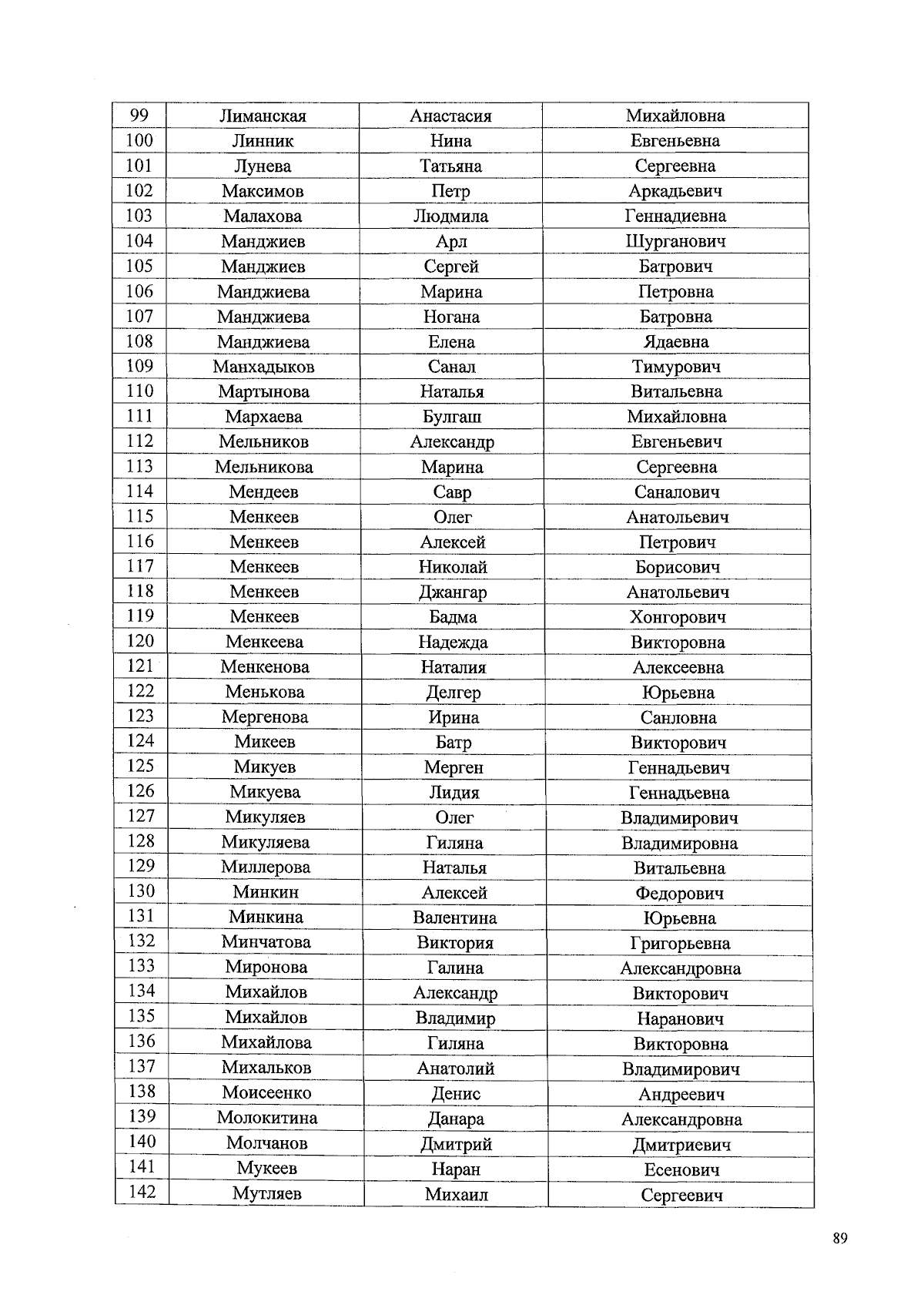 | 99 | Лиманская | Анастасия | Михайловна |
|---|---|---|---|
| 100 | Линник | Нина | Евгеньевна |
| 101 | Лунева | Татьяна | Сергеевна |
| 102 | Максимов | Петр | Аркадьевич |
| 103 | Малахова | Людмила | Геннадиевна |
| 104 | Манджиев | Арл | Шурганович |
| 105 | Манджиев | Сергей | Батрович |
| 106 | Манджиева | Марина | Петровна |
| 107 | Манджиева | Ногана | Батровна |
| 108 | Манджиева | Елена | Ядаевна |
| 109 | Манхадыков | Санал | Тимурович |
| 110 | Мартынова | Наталья | Витальевна |
| 111 | Мархаева | Булгаш | Михайловна |
| 112 | Мельников | Александр | Евгеньевич |
| 113 | Мельникова | Марина | Сергеевна |
| 114 | Мендеев | Савр | Саналович |
| 115 | Менкеев | Олег | Анатольевич |
| 116 | Менкеев | Алексей | Петрович |
| 117 | Менкеев | Николай | Борисович |
| 118 | Менкеев | Джангар | Анатольевич |
| 119 | Менкеев | Бадма | Хонгорович |
| 120 | Менкеева | Надежда | Викторовна |
| 121 | Менкенова | Наталия | Алексеевна |
| 122 | Менькова | Делгер | Юрьевна |
| 123 | Мергенова | Ирина | Санловна |
| 124 | Микеев | Батр | Викторович |
| 125 | Микуев | Мерген | Геннадьевич |
| 126 | Микуева | Лидия | Геннадьевна |
| 127 | Микуляев | Олег | Владимирович |
| 128 | Микуляева | Гиляна | Владимировна |
| 129 | Миллерова | Наталья | Витальевна |
| 130 | Минкин | Алексей | Федорович |
| 131 | Минкина | Валентина | Юрьевна |
| 132 | Минчатова | Виктория | Григорьевна |
| 133 | Миронова | Галина | Александровна |
| 134 | Михайлов | Александр | Викторович |
| 135 | Михайлов | Владимир | Наранович |
| 136 | Михайлова | Гиляна | Викторовна |
| 137 | Михальков | Анатолий | Владимирович |
| 138 | Моисеенко | Денис | Андреевич |
| 139 | Молокитина | Данара | Александровна |
| 140 | Молчанов | Дмитрий | Дмитриевич |
| 141 | Мукеев | Наран | Есенович |
| 142 | Мутляев | Михаил | Сергеевич |

89